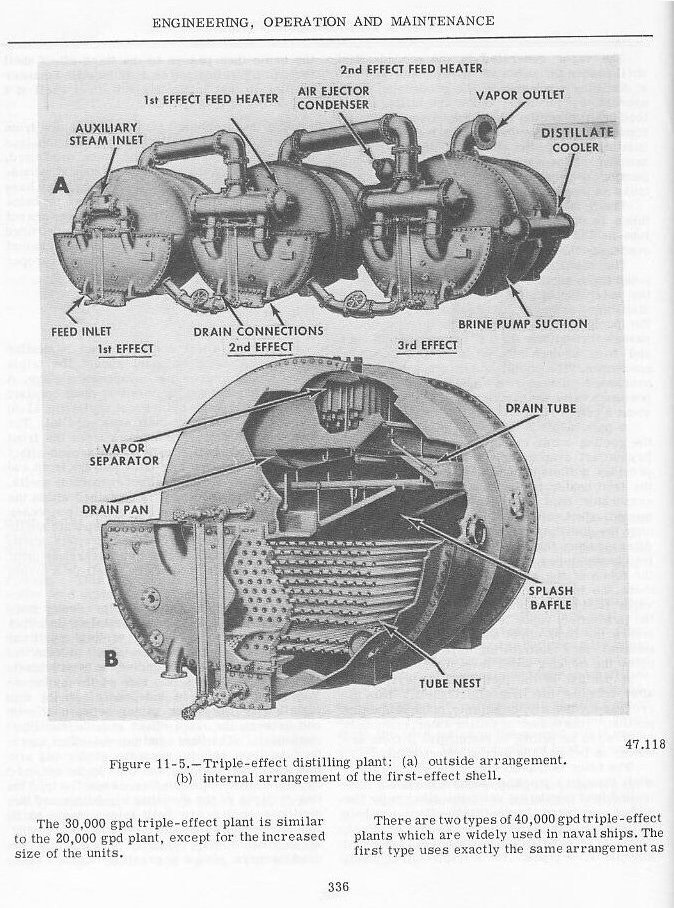 ENGINEERING, OPERATION AND MAINTENANCE

2nd EFFECT FEED HEATER

1st EFFECT FEED HEATER

AIR EJECTOR CONDENSER

VAPOR OUTLET

AUXILIARY STEAM INLET

DISTILLATE COOLER

A

FEED INLET

DRAIN CONNECTIONS

BRINE PUMP SUCTION

1st EFFECT

2nd EFFECT

3rd EFFECT

DRAIN TUBE

VAPOR SEPARATOR

DRAIN PAN

SPLASH BAFFLE

B

TUBE NEST

47.118

Figure 11-5.—Triple-effect distilling plant: (a) outside arrangement. (b) internal arrangement of the first-effect shell.

The 30,000 gpd triple-effect plant is similar to the 20,000 gpd plant, except for the increased size of the units.

There are two types of 40,000 gpd triple-effect plants which are widely used in naval ships. The first type uses exactly the same arrangement as

336